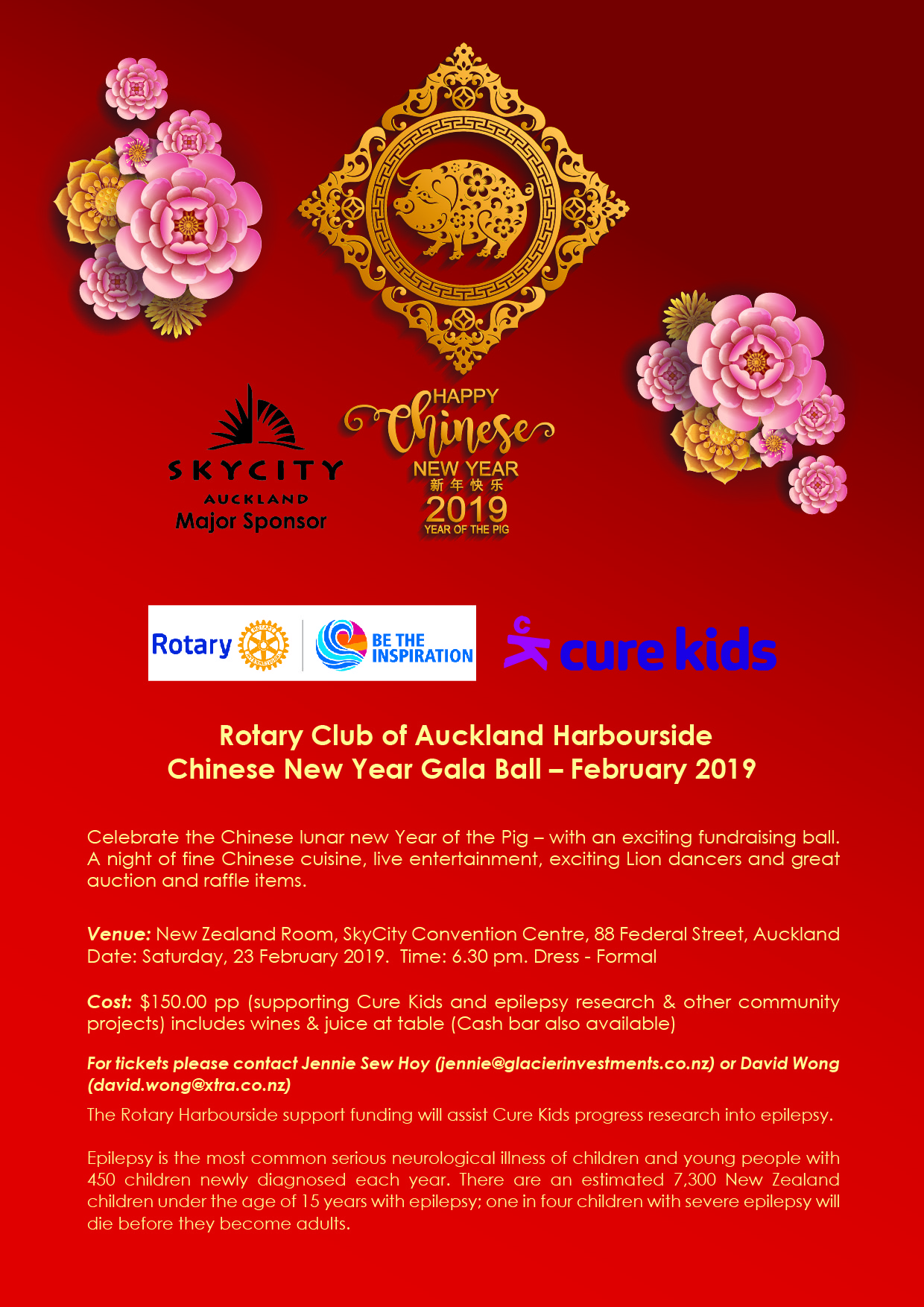 SKYCITY
AUCKLAND
Major Sponsor

HAPPY
Chinese
NEW YEAR
新年快乐
2019
YEAR OF THE PIG

Rotary
BE THE INSPIRATION

cure kids

Rotary Club of Auckland Harbourside
Chinese New Year Gala Ball – February 2019

Celebrate the Chinese lunar new Year of the Pig – with an exciting fundraising ball. A night of fine Chinese cuisine, live entertainment, exciting Lion dancers and great auction and raffle items.

Venue: New Zealand Room, SkyCity Convention Centre, 88 Federal Street, Auckland
Date: Saturday, 23 February 2019. Time: 6.30 pm. Dress - Formal

Cost: $150.00 pp (supporting Cure Kids and epilepsy research & other community projects) includes wines & juice at table (Cash bar also available)

For tickets please contact Jennie Sew Hoy (jennie@glacierinvestments.co.nz) or David Wong (david.wong@xtra.co.nz)
The Rotary Harbourside support funding will assist Cure Kids progress research into epilepsy.

Epilepsy is the most common serious neurological illness of children and young people with 450 children newly diagnosed each year. There are an estimated 7,300 New Zealand children under the age of 15 years with epilepsy; one in four children with severe epilepsy will die before they become adults.